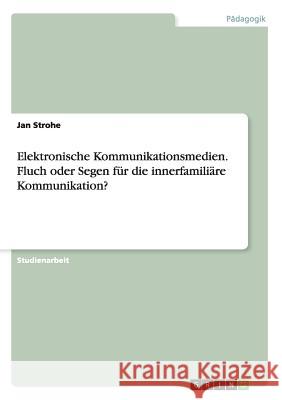 Pädagogik

Jan Strohe

Elektronische Kommunikationsmedien. Fluch oder Segen für die innerfamiliäre Kommunikation?

Studienarbeit

Kraina Książek